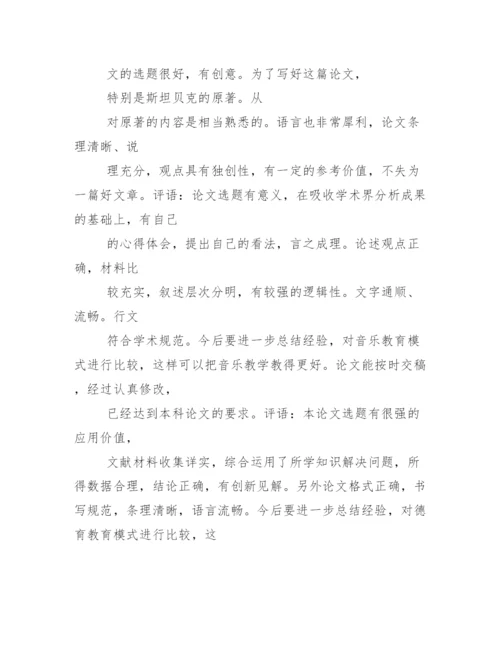 文的选题很好，有创意。为了写好这篇论文，

特别是斯坦贝克的原著。从

对原著的内容是相当熟悉的。语言也非常犀利，论文条理清晰、说

理充分，观点具有独创性，有一定的参考价值，不失为一篇好文章。评语：论文选题有意义，在吸收学术界分析成果的基础上，有自己

的心得体会，提出自己的看法，言之成理。论述观点正确，材料比

较充实，叙述层次分明，有较强的逻辑性。文字通顺、流畅。行文

符合学术规范。今后要进一步总结经验，对音乐教育模式进行比较，这样可以把音乐教学教得更好。论文能按时交稿，经过认真修改，

已经达到本科论文的要求。评语：本论文选题有很强的应用价值，

文献材料收集详实，综合运用了所学知识解决问题，所得数据合理，结论正确，有创新见解。另外论文格式正确，书写规范，条理清晰，语言流畅。今后要进一步总结经验，对德育教育模式进行比较，这